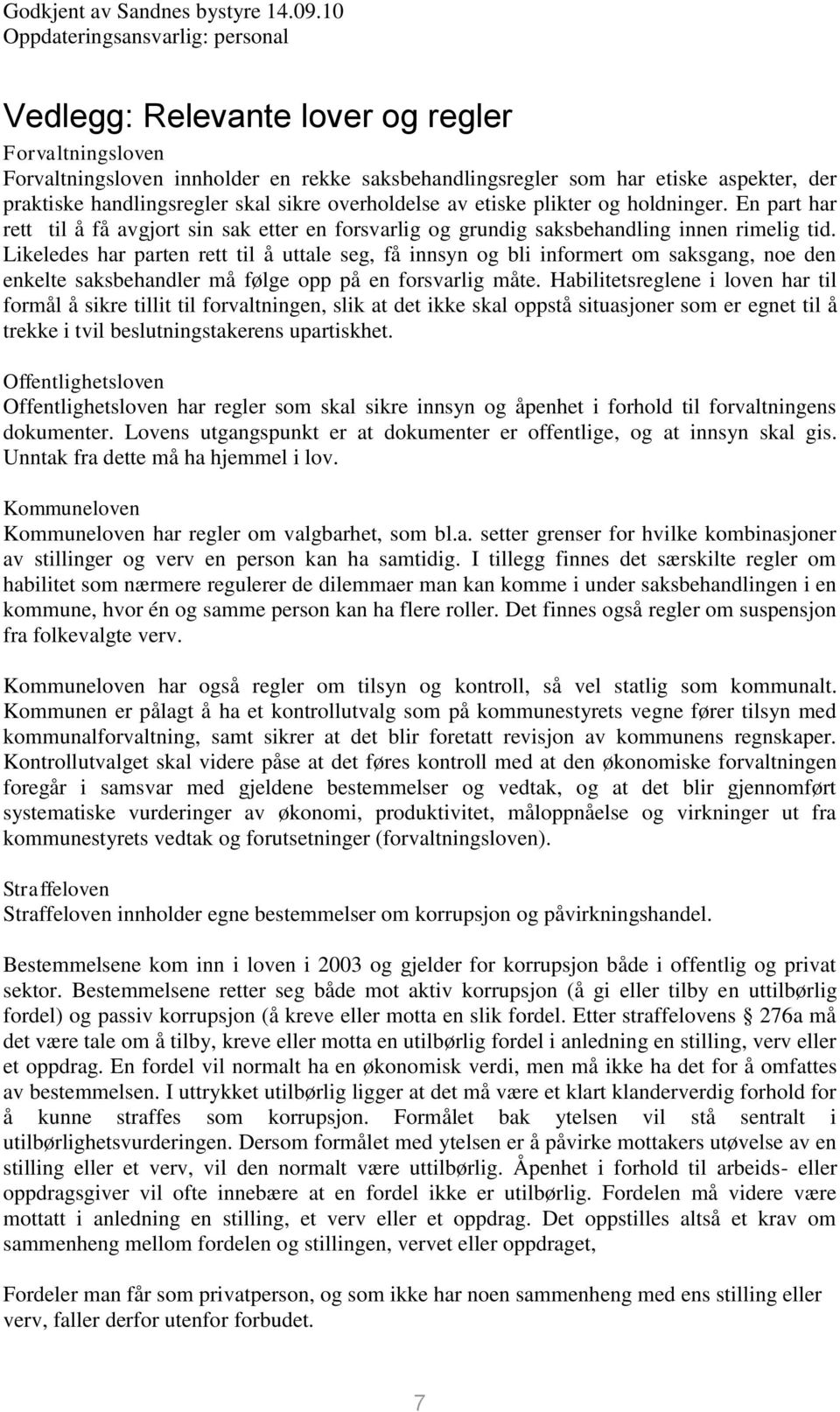 Godkjent av Sandnes bystyre 14.09.10
Oppdateringsansvarlig: personal

Vedlegg: Relevante lover og regler

Forvaltningsloven
Forvaltningsloven innholder en rekke saksbehandlingsregler som har etiske aspekter, der praktiske handlingsregler skal sikre overholdelse av etiske plikter og holdninger. En part har rett til å få avgjort sin sak etter en forsvarlig og grundig saksbehandling innen rimelig tid. Likeledes har parten rett til å uttale seg, få innsyn og bli informert om saksgang, noe den enkelte saksbehandler må følge opp på en forsvarlig måte. Habilitetsreglene i loven har til formål å sikre tillit til forvaltningen, slik at det ikke skal oppstå situasjoner som er egnet til å trekke i tvil beslutningstakerens upartiskhet.

Offentlighetsloven
Offentlighetsloven har regler som skal sikre innsyn og åpenhet i forhold til forvaltningens dokumenter. Lovens utgangspunkt er at dokumenter er offentlige, og at innsyn skal gis. Unntak fra dette må ha hjemmel i lov.

Kommuneloven
Kommuneloven har regler om valgbarhet, som bl.a. setter grenser for hvilke kombinasjoner av stillinger og verv en person kan ha samtidig. I tillegg finnes det særskilte regler om habilitet som nærmere regulerer de dilemmaer man kan komme i under saksbehandlingen i en kommune, hvor én og samme person kan ha flere roller. Det finnes også regler om suspensjon fra folkevalgte verv.

Kommuneloven har også regler om tilsyn og kontroll, så vel statlig som kommunalt. Kommunen er pålagt å ha et kontrollutvalg som på kommunestyrets vegne fører tilsyn med kommunalforvaltning, samt sikrer at det blir foretatt revisjon av kommunens regnskaper. Kontrollutvalget skal videre påse at det føres kontroll med at den økonomiske forvaltningen foregår i samsvar med gjeldene bestemmelser og vedtak, og at det blir gjennomført systematiske vurderinger av økonomi, produktivitet, måloppnåelse og virkninger ut fra kommunestyrets vedtak og forutsetninger (forvaltningsloven).

Straffeloven
Straffeloven innholder egne bestemmelser om korrupsjon og påvirkningshandel.

Bestemmelsene kom inn i loven i 2003 og gjelder for korrupsjon både i offentlig og privat sektor. Bestemmelsene retter seg både mot aktiv korrupsjon (å gi eller tilby en uttilbørlig fordel) og passiv korrupsjon (å kreve eller motta en slik fordel. Etter straffelovens § 276a må det være tale om å tilby, kreve eller motta en utilbørlig fordel i anledning en stilling, verv eller et oppdrag. En fordel vil normalt ha en økonomisk verdi, men må ikke ha det for å omfattes av bestemmelsen. I uttrykket utilbørlig ligger at det må være et klart klanderverdig forhold for å kunne straffes som korrupsjon. Formålet bak ytelsen vil stå sentralt i utilbørlighetsvurderingen. Dersom formålet med ytelsen er å påvirke mottakers utøvelse av en stilling eller et verv, vil den normalt være uttilbørlig. Åpenhet i forhold til arbeids- eller oppdragsgiver vil ofte innebære at en fordel ikke er utilbørlig. Fordelen må videre være mottatt i anledning en stilling, et verv eller et oppdrag. Det oppstilles altså et krav om sammenheng mellom fordelen og stillingen, vervet eller oppdraget,

Fordeler man får som privatperson, og som ikke har noen sammenheng med ens stilling eller verv, faller derfor utenfor forbudet.

7